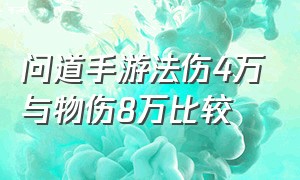 问道手游法伤4万与物伤8万比较